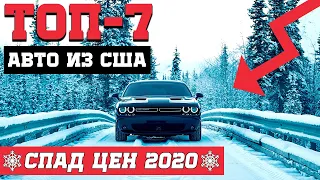 ТОП-7
АВТО ИЗ США
СПАД ЦЕН 2020